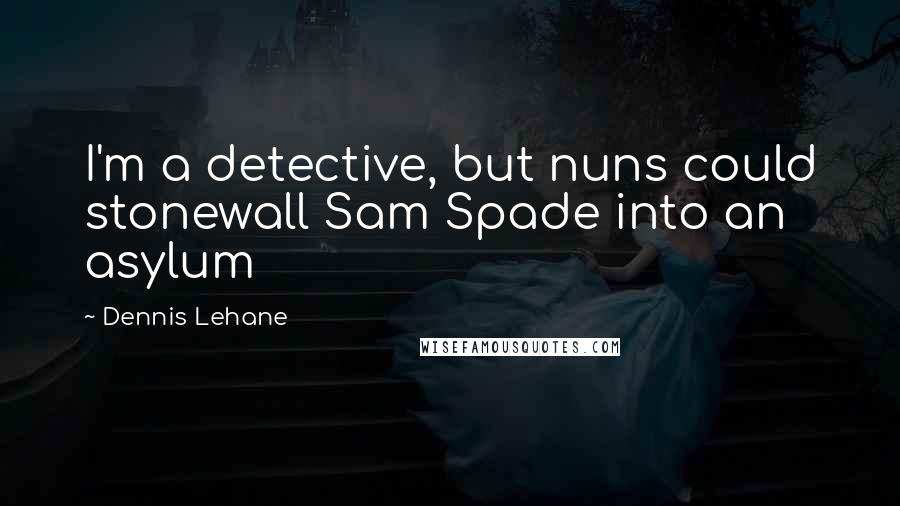 I'm a detective, but nuns could stonewall Sam Spade into an asylum

~ Dennis Lehane

WISEFAMOUSQUOTES.COM